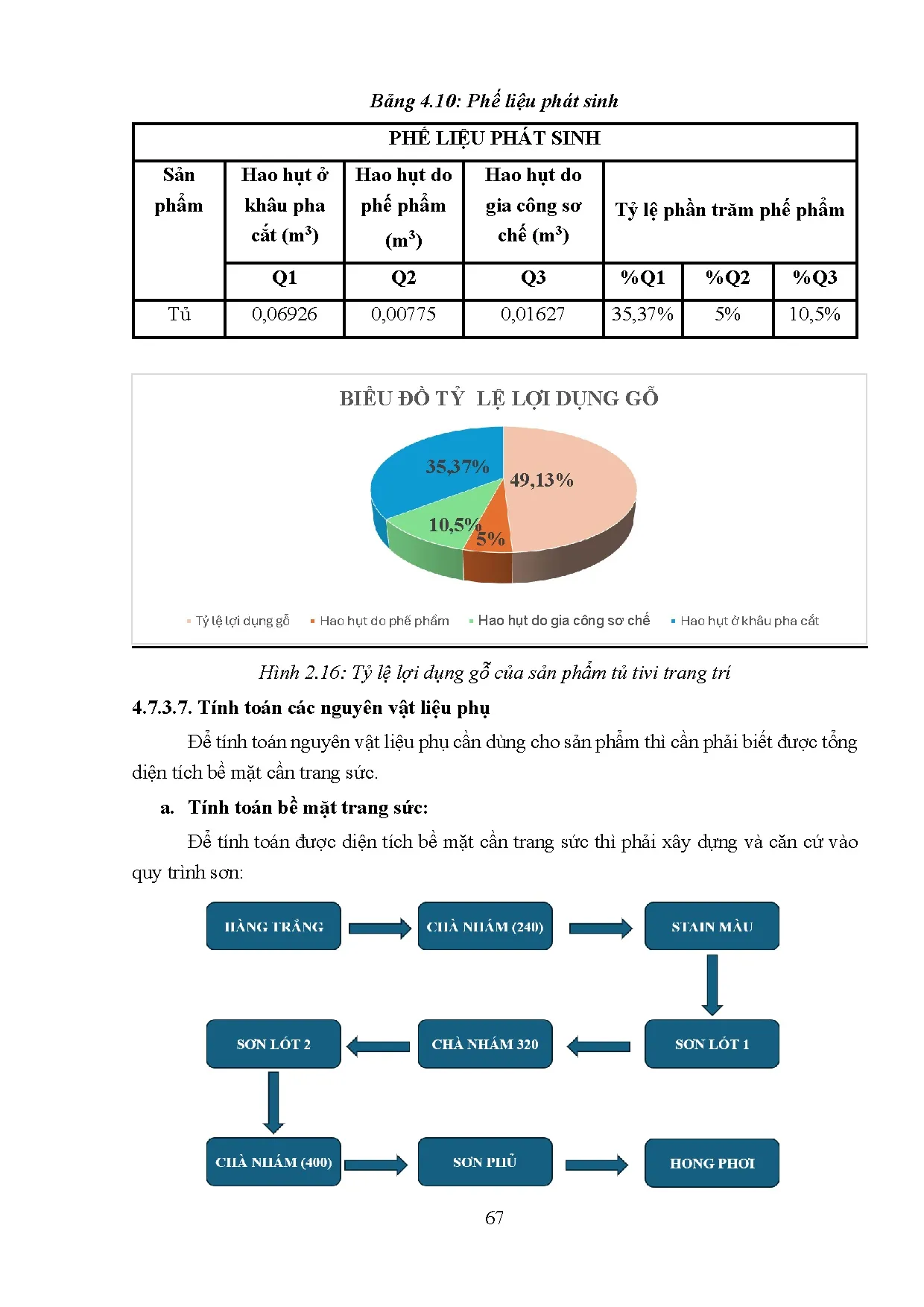 Bảng 4.10: Phế liệu phát sinh

| PHẾ LIỆU PHÁT SINH | | | | | | |
|---|---|---|---|---|---|---|
| Sản phẩm | Hao hụt ở khâu pha cắt ($m^3$) | Hao hụt do phế phẩm ($m^3$) | Hao hụt do gia công sơ chế ($m^3$) | Tỷ lệ phần trăm phế phẩm | | |
| | Q1 | Q2 | Q3 | %Q1 | %Q2 | %Q3 |
| Tủ | 0,06926 | 0,00775 | 0,01627 | 35,37% | 5% | 10,5% |

BIỂU ĐỒ TỶ LỆ LỢI DỤNG GỖ

35,37%
49,13%
10,5%
5%

Tỷ lệ lợi dụng gỗ
Hao hụt do phế phẩm
Hao hụt do gia công sơ chế
Hao hụt ở khâu pha cắt

Hình 2.16: Tỷ lệ lợi dụng gỗ của sản phẩm tủ tivi trang trí

4.7.3.7. Tính toán các nguyên vật liệu phụ

Để tính toán nguyên vật liệu phụ cần dùng cho sản phẩm thì cần phải biết được tổng diện tích bề mặt cần trang sức.

a. Tính toán bề mặt trang sức:

Để tính toán được diện tích bề mặt cần trang sức thì phải xây dựng và căn cứ vào quy trình sơn:

HÀNG TRẮNG
CHÀ NHÁM (240)
STAIN MÀU
SƠN LÓT 1
CHÀ NHÁM 320
SƠN LÓT 2
CHÀ NHÁM (400)
SƠN PHỦ
HONG PHƠI

67